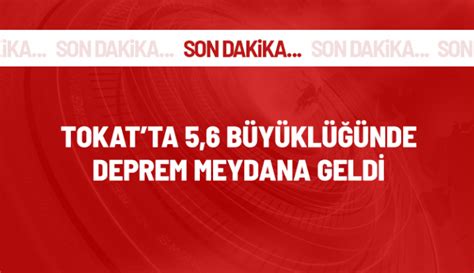 iKA... SON DAKiKA... SON DAKiKA... SON DAKiKA... SON

TOKAT'TA 5,6 BÜYÜKLÜĞÜNDE DEPREM MEYDANA GELDİ